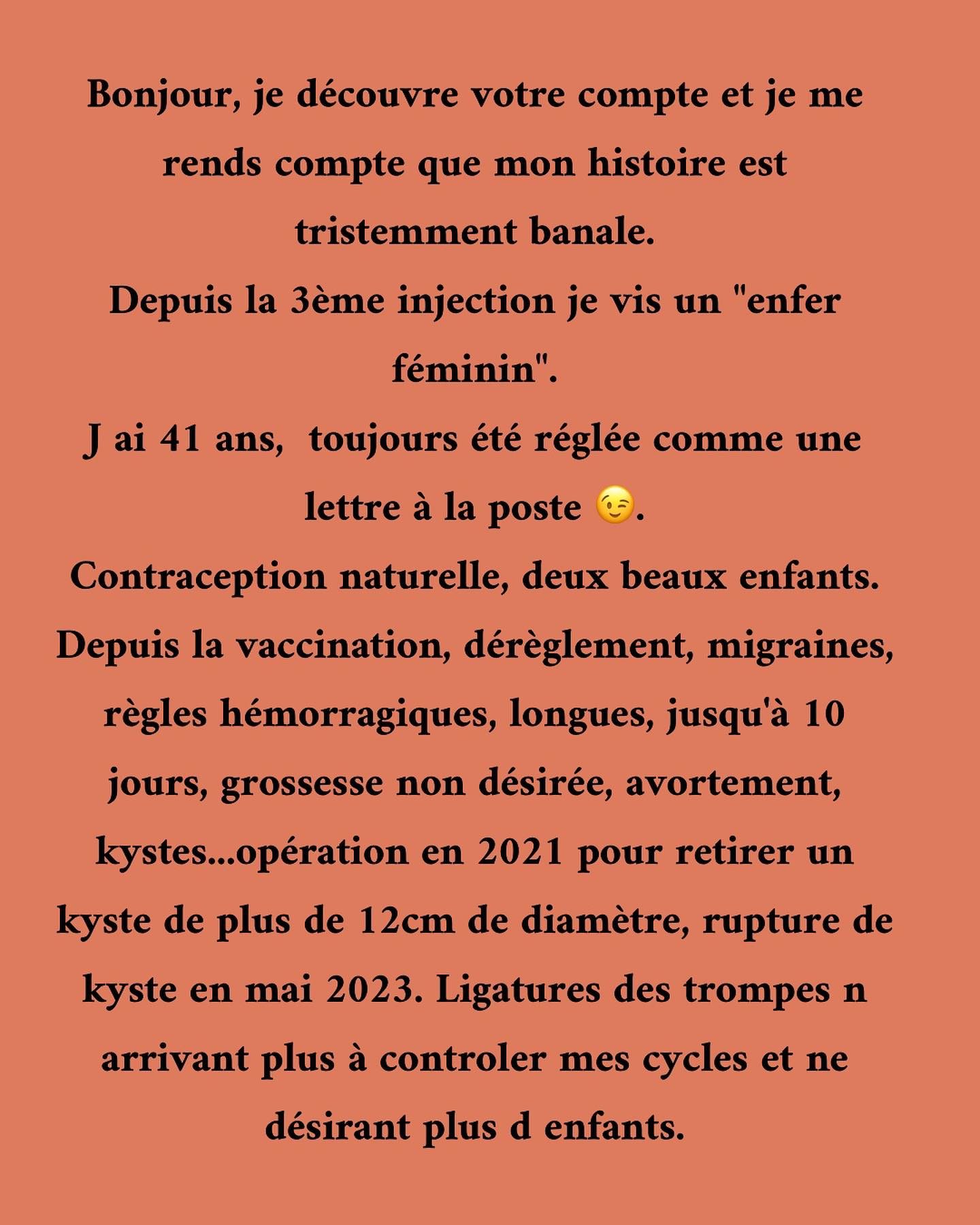 Bonjour, je découvre votre compte et je me rends compte que mon histoire est tristemment banale.
Depuis la 3ème injection je vis un "enfer féminin".
J ai 41 ans,  toujours été réglée comme une lettre à la poste 😉.
Contraception naturelle, deux beaux enfants.
Depuis la vaccination, dérèglement, migraines, règles hémorragiques, longues, jusqu'à 10 jours, grossesse non désirée, avortement, kystes...opération en 2021 pour retirer un kyste de plus de 12cm de diamètre, rupture de kyste en mai 2023. Ligatures des trompes n arrivant plus à controler mes cycles et ne désirant plus d enfants.